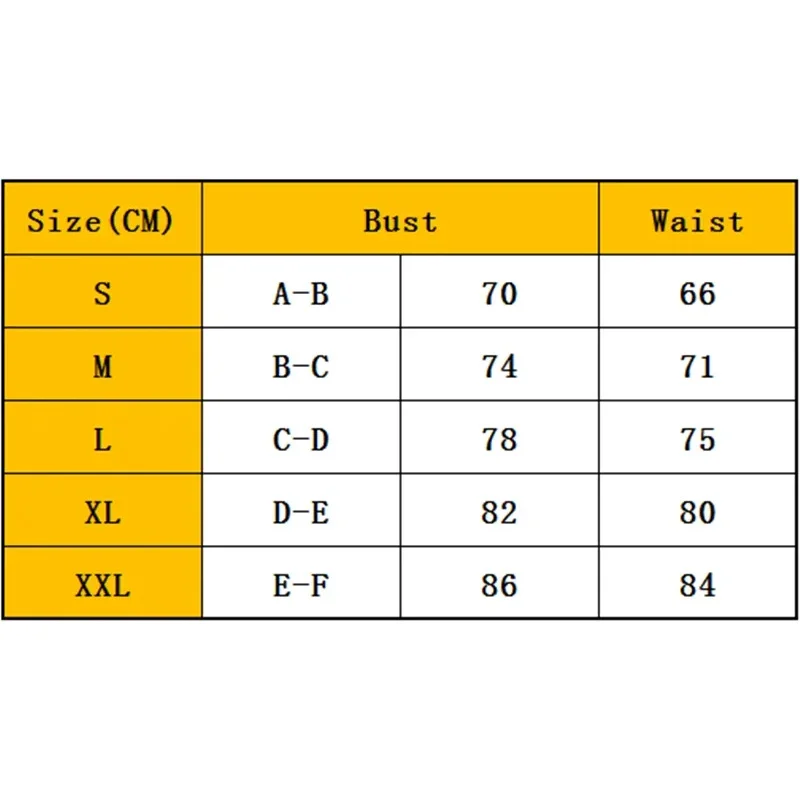 | Size(CM) | Bust | | Waist |
|---|---|---|---|
| S | A-B | 70 | 66 |
| M | B-C | 74 | 71 |
| L | C-D | 78 | 75 |
| XL | D-E | 82 | 80 |
| XXL | E-F | 86 | 84 |